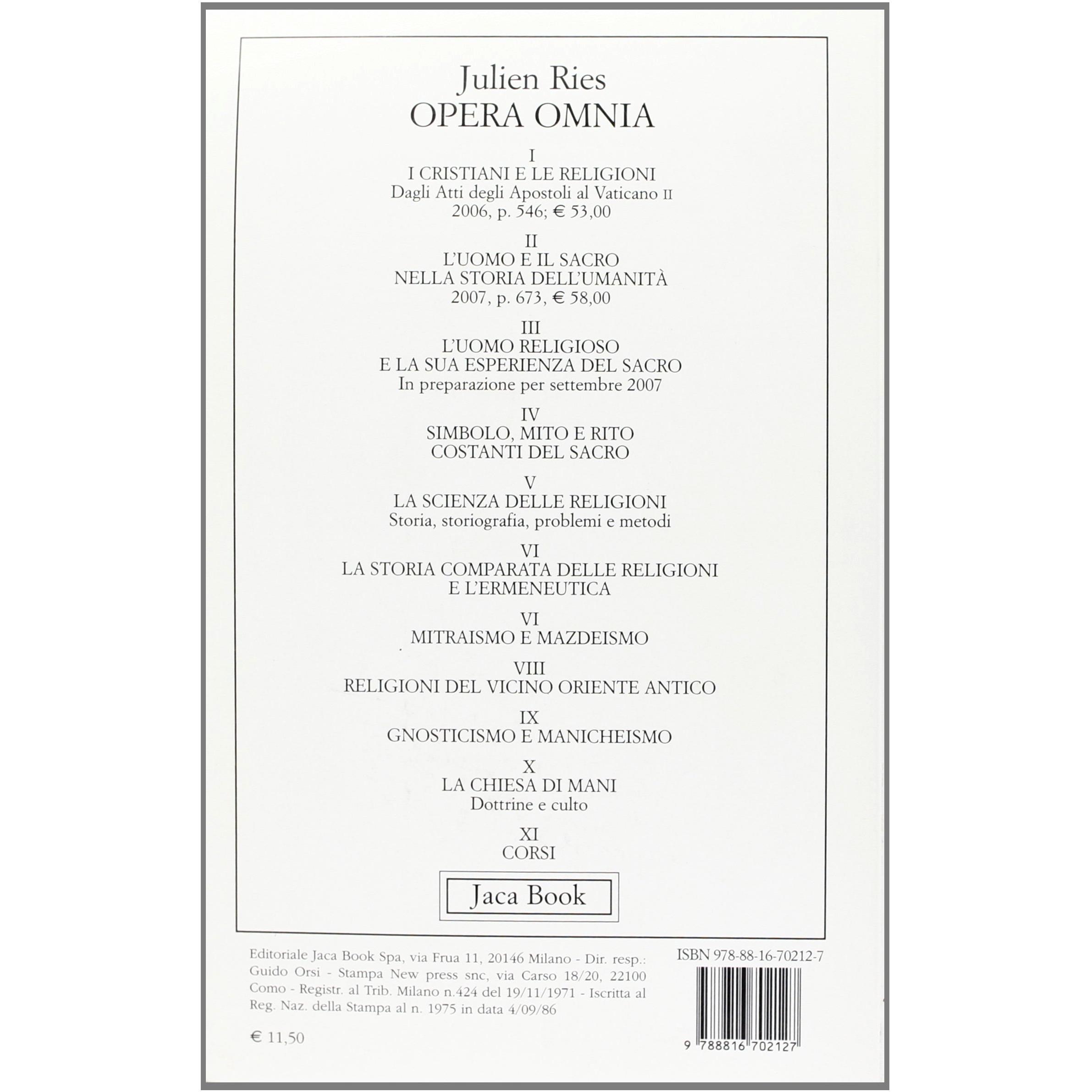 Julien Ries
OPERA OMNIA

I
I CRISTIANI E LE RELIGIONI
Dagli Atti degli Apostoli al Vaticano II
2006, p. 546; € 53,00

II
L'UOMO E IL SACRO
NELLA STORIA DELL'UMANITÀ
2007, p. 673, € 58,00

III
L'UOMO RELIGIOSO
E LA SUA ESPERIENZA DEL SACRO
In preparazione per settembre 2007

IV
SIMBOLO, MITO E RITO
COSTANTI DEL SACRO

V
LA SCIENZA DELLE RELIGIONI
Storia, storiografia, problemi e metodi

VI
LA STORIA COMPARATA DELLE RELIGIONI
E L'ERMENEUTICA

VI
MITRAISMO E MAZDEISMO

VIII
RELIGIONI DEL VICINO ORIENTE ANTICO

IX
GNOSTICISMO E MANICHEISMO

X
LA CHIESA DI MANI
Dottrine e culto

XI
CORSI

Jaca Book

Editoriale Jaca Book Spa, via Frua 11, 20146 Milano - Dir. resp.: Guido Orsi - Stampa New press snc, via Carso 18/20, 22100 Como - Registr. al Trib. Milano n.424 del 19/11/1971 - Iscritta al Reg. Naz. della Stampa al n. 1975 in data 4/09/86

€ 11,50

ISBN 978-88-16-70212-7

9 788816 702127